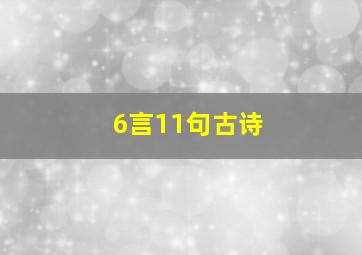 6言11句古诗